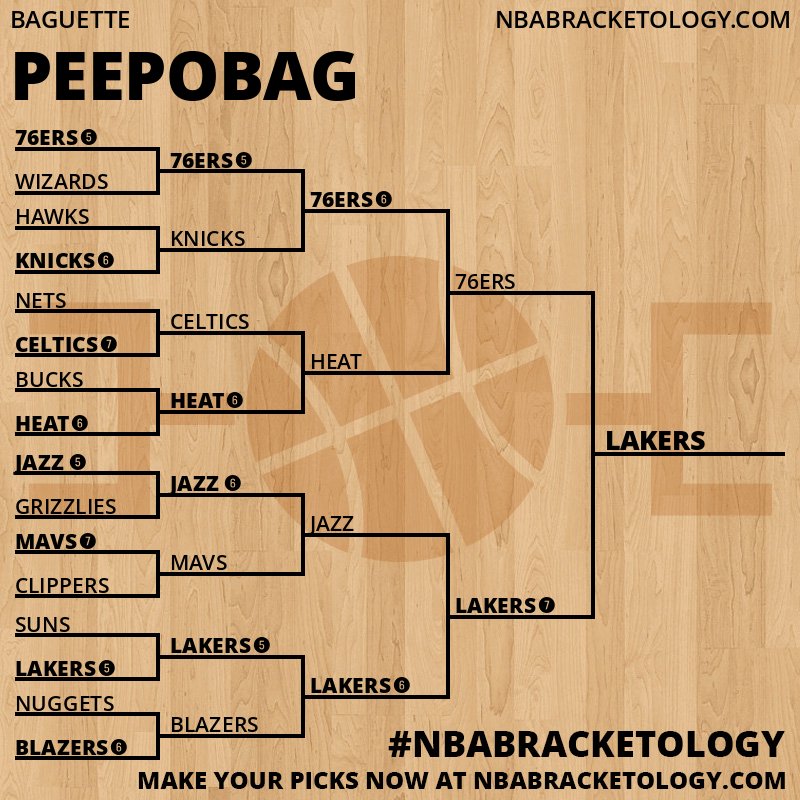 BAGUETTE
NBABRACKETOLOGY.COM

PEEPOBAG

76ERS 5
WIZARDS
HAWKS
KNICKS 6
NETS
CELTICS 7
BUCKS
HEAT 6
JAZZ 5
GRIZZLIES
MAVS 7
CLIPPERS
SUNS
LAKERS 5
NUGGETS
BLAZERS 6

76ERS 5
KNICKS
CELTICS
HEAT 6
JAZZ 6
MAVS
LAKERS 5
BLAZERS

76ERS 6
HEAT
JAZZ
LAKERS 6

76ERS
LAKERS 7

LAKERS

#NBABRACKETOLOGY
MAKE YOUR PICKS NOW AT NBABRACKETOLOGY.COM